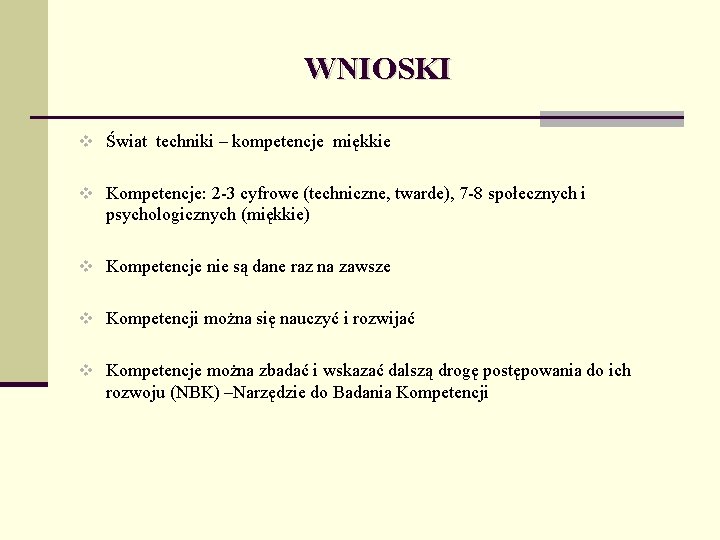 WNIOSKI

Świat techniki – kompetencje miękkie

Kompetencje: 2-3 cyfrowe (techniczne, twarde), 7-8 społecznych i psychologicznych (miękkie)

Kompetencje nie są dane raz na zawsze

Kompetencji można się nauczyć i rozwijać

Kompetencje można zbadać i wskazać dalszą drogę postępowania do ich rozwoju (NBK) –Narzędzie do Badania Kompetencji